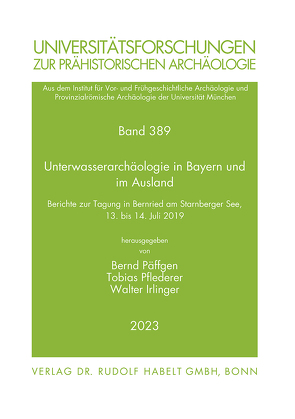 UNIVERSITÄTSFORSCHUNGEN
ZUR PRÄHISTORISCHEN ARCHÄOLOGIE

Aus dem Institut für Vor- und Frühgeschichtliche Archäologie und Provinzialrömische Archäologie der Universität München

Band 389

Unterwasserarchäologie in Bayern und im Ausland

Berichte zur Tagung in Bernried am Starnberger See, 13. bis 14. Juli 2019

herausgegeben
von

Bernd Päffgen
Tobias Pflederer
Walter Irlinger

2023

VERLAG DR. RUDOLF HABELT GMBH, BONN